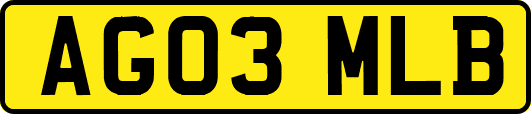 AG03 MLB